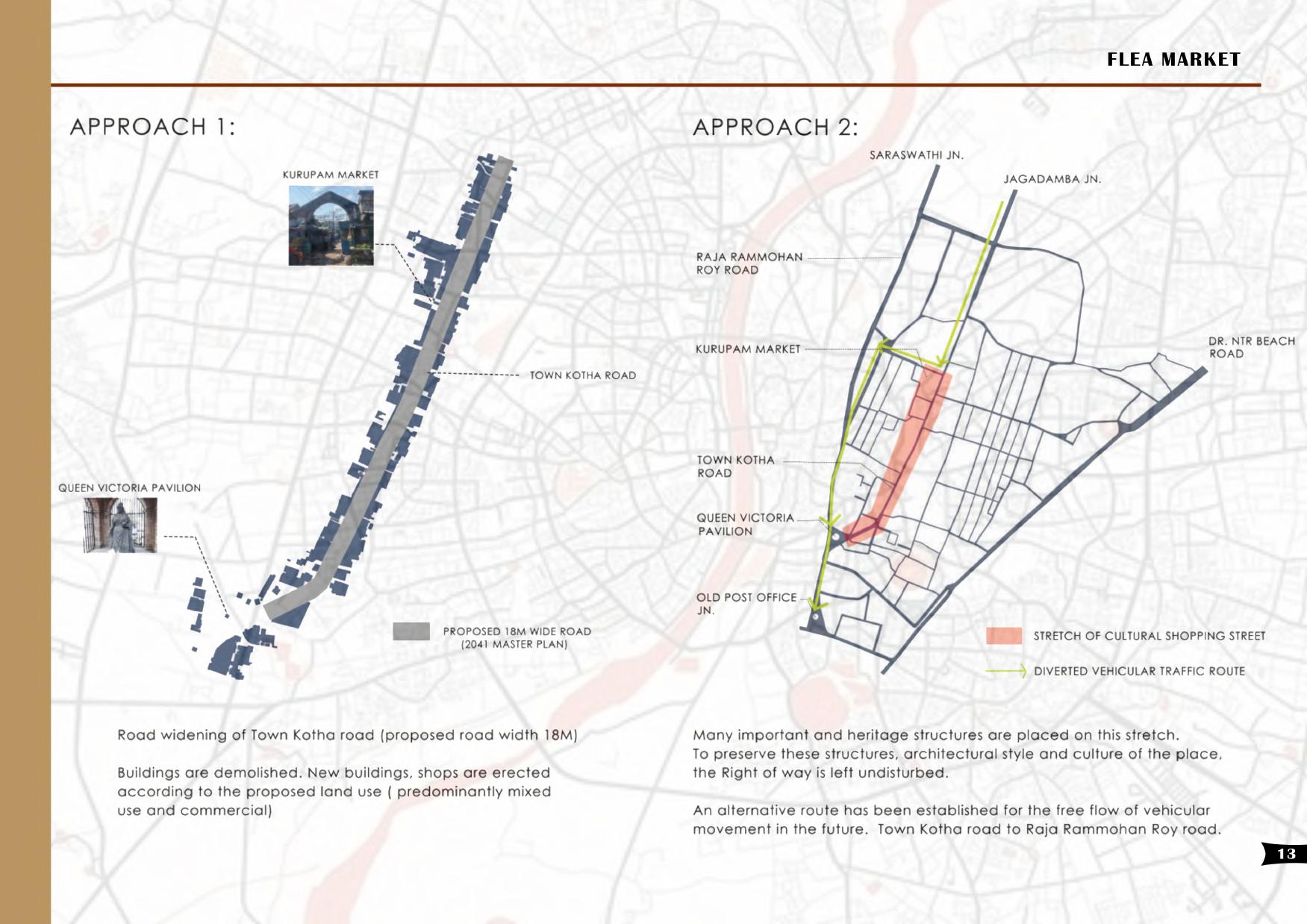 FLEA MARKET

APPROACH 1:

KURUPAM MARKET

TOWN KOTHA ROAD

QUEEN VICTORIA PAVILION

PROPOSED 18M WIDE ROAD (2041 MASTER PLAN)

Road widening of Town Kotha road (proposed road width 18M)

Buildings are demolished. New buildings, shops are erected according to the proposed land use ( predominantly mixed use and commercial)

APPROACH 2:

SARASWATHI JN.

JAGADAMBA JN.

RAJA RAMMOHAN ROY ROAD

KURUPAM MARKET

DR. NTR BEACH ROAD

TOWN KOTHA ROAD

QUEEN VICTORIA PAVILION

OLD POST OFFICE JN.

STRETCH OF CULTURAL SHOPPING STREET

DIVERTED VEHICULAR TRAFFIC ROUTE

Many important and heritage structures are placed on this stretch. To preserve these structures, architectural style and culture of the place, the Right of way is left undisturbed.

An alternative route has been established for the free flow of vehicular movement in the future. Town Kotha road to Raja Rammohan Roy road.

13